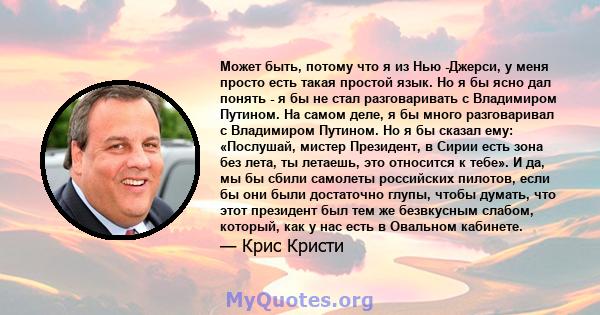 Может быть, потому что я из Нью -Джерси, у меня просто есть такая простой язык. Но я бы ясно дал понять - я бы не стал разговаривать с Владимиром Путином. На самом деле, я бы много разговаривал с Владимиром Путином. Но я бы сказал ему: «Послушай, мистер Президент, в Сирии есть зона без лета, ты летаешь, это относится к тебе». И да, мы бы сбили самолеты российских пилотов, если бы они были достаточно глупы, чтобы думать, что этот президент был тем же безвкусным слабом, который, как у нас есть в Овальном кабинете.

— Крис Кристи

MyQuotes.org